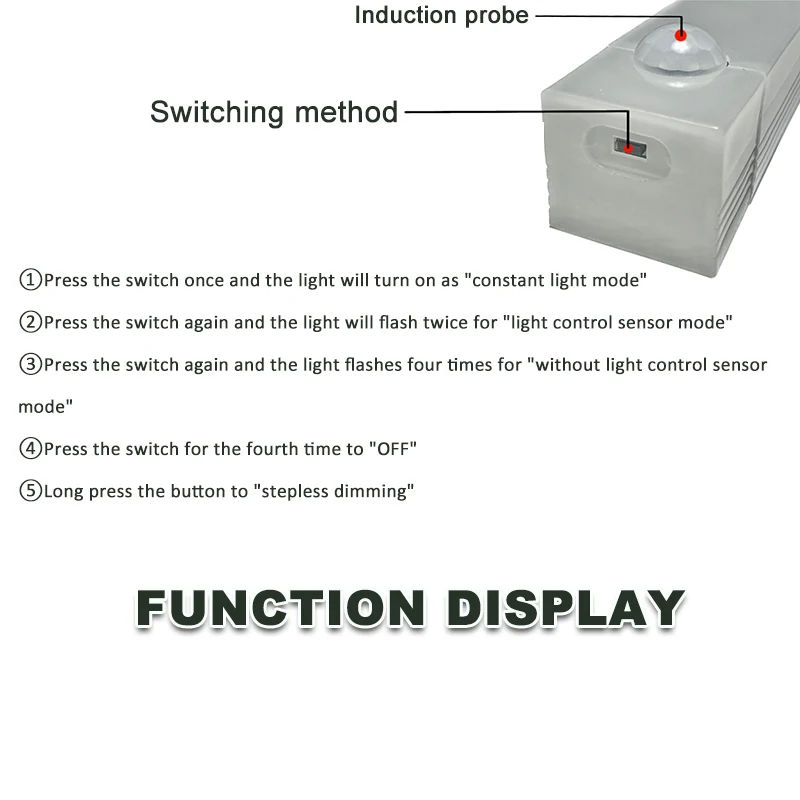 Induction probe

Switching method

①Press the switch once and the light will turn on as "constant light mode"

②Press the switch again and the light will flash twice for "light control sensor mode"

③Press the switch again and the light flashes four times for "without light control sensor mode"

④Press the switch for the fourth time to "OFF"

⑤Long press the button to "stepless dimming"

FUNCTION DISPLAY